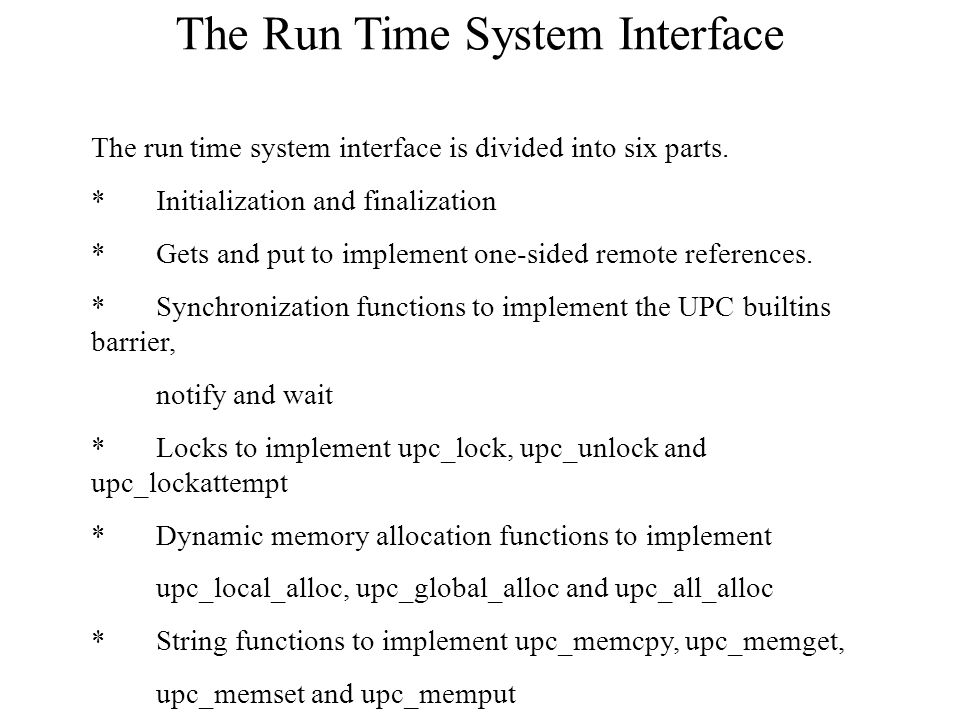 The Run Time System Interface

The run time system interface is divided into six parts.

* Initialization and finalization

* Gets and put to implement one-sided remote references.

* Synchronization functions to implement the UPC builtins barrier,

notify and wait

* Locks to implement upc_lock, upc_unlock and upc_lockattempt

* Dynamic memory allocation functions to implement

upc_local_alloc, upc_global_alloc and upc_all_alloc

* String functions to implement upc_memcpy, upc_memget,

upc_memset and upc_memput